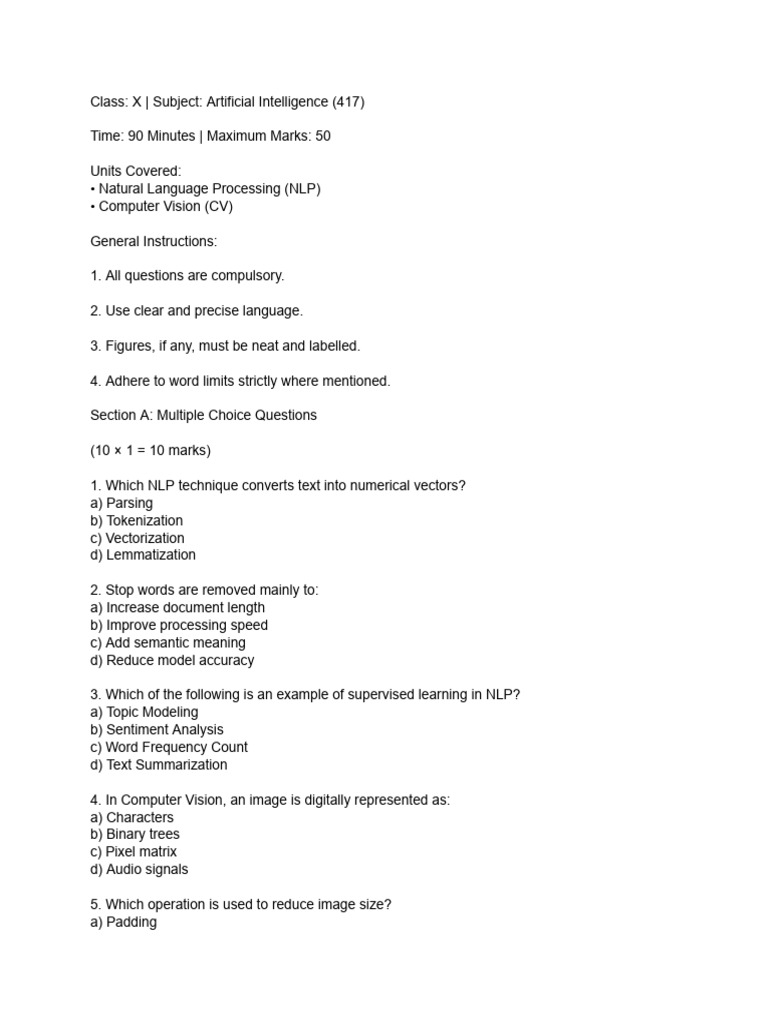 Class: X | Subject: Artificial Intelligence (417)

Time: 90 Minutes | Maximum Marks: 50

Units Covered:
• Natural Language Processing (NLP)
• Computer Vision (CV)

General Instructions:

1. All questions are compulsory.

2. Use clear and precise language.

3. Figures, if any, must be neat and labelled.

4. Adhere to word limits strictly where mentioned.

Section A: Multiple Choice Questions

(10 × 1 = 10 marks)

1. Which NLP technique converts text into numerical vectors?
a) Parsing
b) Tokenization
c) Vectorization
d) Lemmatization

2. Stop words are removed mainly to:
a) Increase document length
b) Improve processing speed
c) Add semantic meaning
d) Reduce model accuracy

3. Which of the following is an example of supervised learning in NLP?
a) Topic Modeling
b) Sentiment Analysis
c) Word Frequency Count
d) Text Summarization

4. In Computer Vision, an image is digitally represented as:
a) Characters
b) Binary trees
c) Pixel matrix
d) Audio signals

5. Which operation is used to reduce image size?
a) Padding